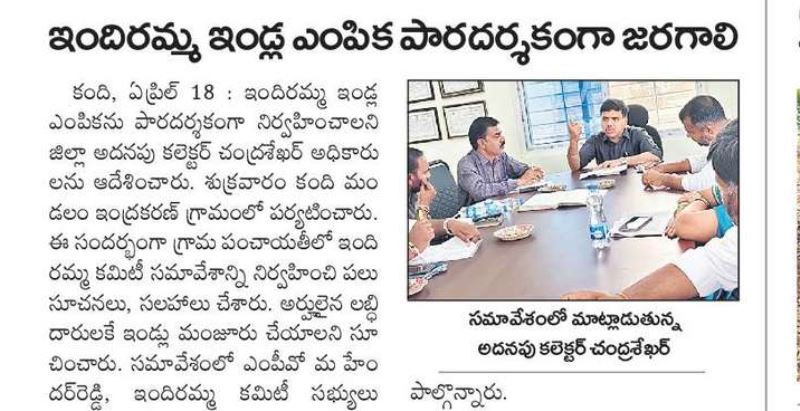 ఇందిరమ్మ ఇండ్ల ఎంపిక పారదర్శకంగా జరగాలి

కంది, ఏప్రిల్ 18 : ఇందిరమ్మ ఇండ్ల ఎంపికను పారదర్శకంగా నిర్వహించాలని జిల్లా అదనపు కలెక్టర్ చంద్రశేఖర్ అధికారులను ఆదేశించారు. శుక్రవారం కంది మండలం ఇంద్రకరణ్ గ్రామంలో పర్యటించారు. ఈ సందర్భంగా గ్రామ పంచాయతీలో ఇందిరమ్మ కమిటీ సమావేశాన్ని నిర్వహించి పలు సూచనలు, సలహాలు చేశారు. అర్హులైన లబ్ధిదారులకే ఇండ్లు మంజూరు చేయాలని సూచించారు. సమావేశంలో ఎంపీవో మహేందర్‌రెడ్డి, ఇందిరమ్మ కమిటీ సభ్యులు పాల్గొన్నారు.

సమావేశంలో మాట్లాడుతున్న అదనపు కలెక్టర్ చంద్రశేఖర్